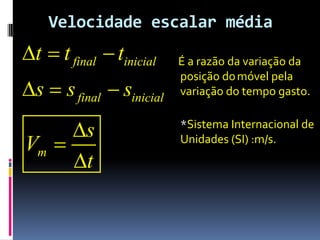 Velocidade escalar média

$\Delta t = t_{final} - t_{inicial}$

$\Delta s = s_{final} - s_{inicial}$

$V_m = \frac{\Delta s}{\Delta t}$

É a razão da variação da posição do móvel pela variação do tempo gasto.

*Sistema Internacional de Unidades (SI) :m/s.